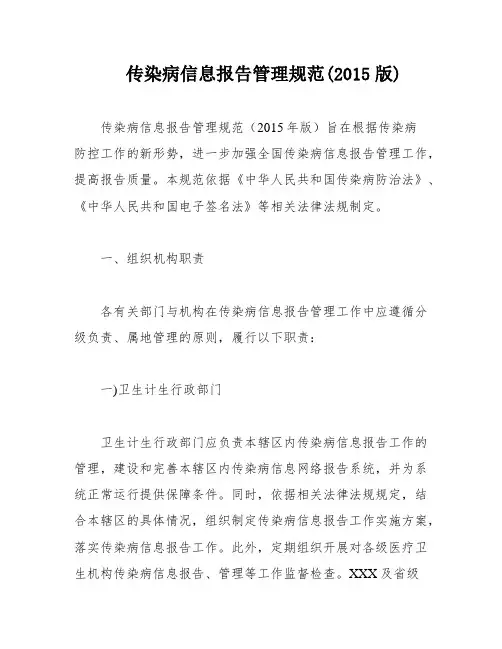 传染病信息报告管理规范(2015 版)

传染病信息报告管理规范（2015 年版）旨在根据传染病防控工作的新形势，进一步加强全国传染病信息报告管理工作，提高报告质量。本规范依据《中华人民共和国传染病防治法》、《中华人民共和国电子签名法》等相关法律法规制定。

一、组织机构职责

各有关部门与机构在传染病信息报告管理工作中应遵循分级负责、属地管理的原则，履行以下职责：

一)卫生计生行政部门

卫生计生行政部门应负责本辖区内传染病信息报告工作的管理，建设和完善本辖区内传染病信息网络报告系统，并为系统正常运行提供保障条件。同时，依据相关法律法规规定，结合本辖区的具体情况，组织制定传染病信息报告工作实施方案，落实传染病信息报告工作。此外，定期组织开展对各级医疗卫生机构传染病信息报告、管理等工作监督检查。XXX 及省级